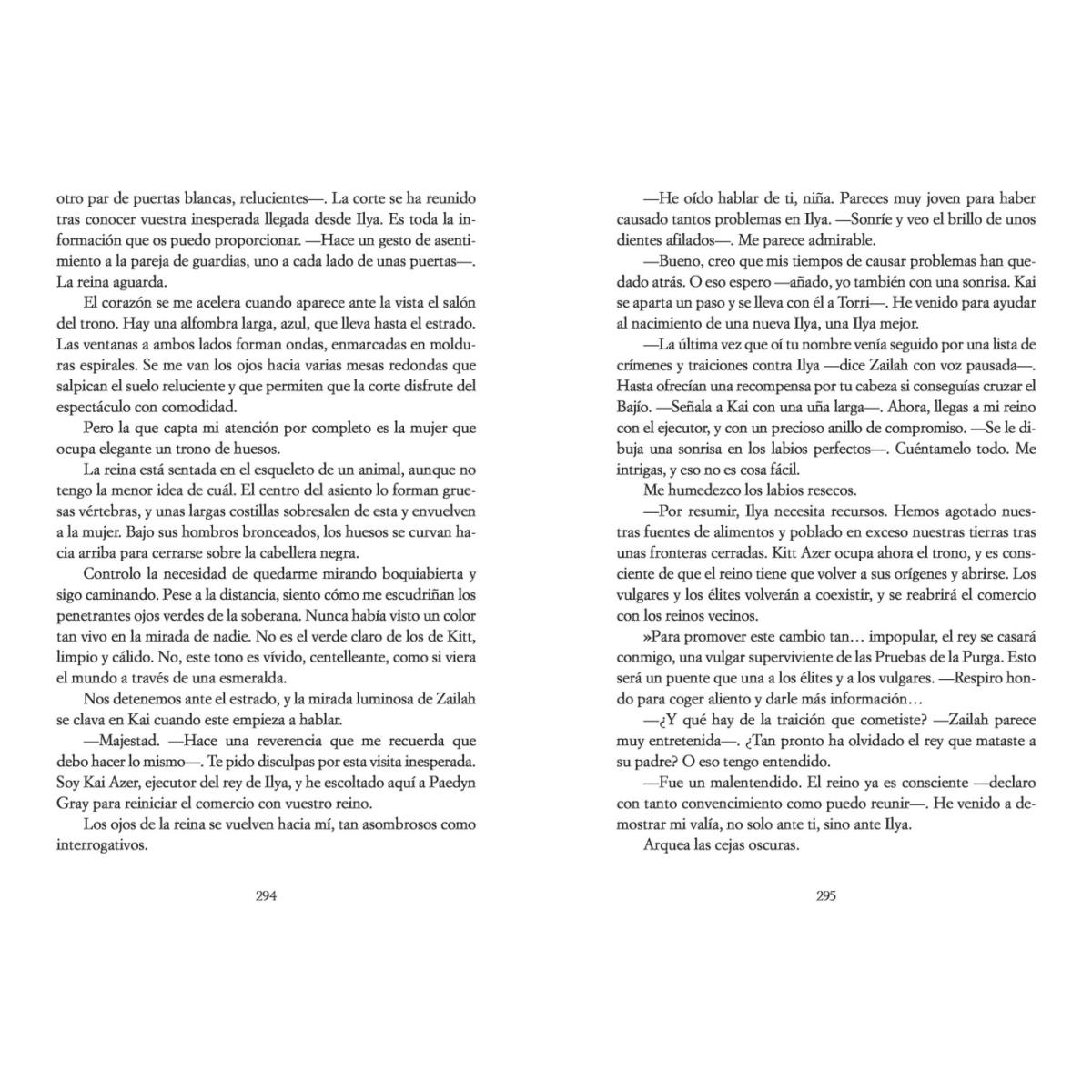 otro par de puertas blancas, relucientes—. La corte se ha reunido tras conocer vuestra inesperada llegada desde Ilya. Es toda la información que os puedo proporcionar. —Hace un gesto de asentimiento a la pareja de guardias, uno a cada lado de unas puertas—. La reina aguarda.

El corazón se me acelera cuando aparece ante la vista el salón del trono. Hay una alfombra larga, azul, que lleva hasta el estrado. Las ventanas a ambos lados forman ondas, enmarcadas en molduras espirales. Se me van los ojos hacia varias mesas redondas que salpican el suelo reluciente y que permiten que la corte disfrute del espectáculo con comodidad.

Pero la que capta mi atención por completo es la mujer que ocupa elegante un trono de huesos.

La reina está sentada en el esqueleto de un animal, aunque no tengo la menor idea de cuál. El centro del asiento lo forman gruesas vértebras, y unas largas costillas sobresalen de esta y envuelven a la mujer. Bajo sus hombros bronceados, los huesos se curvan hacia arriba para cerrarse sobre la cabellera negra.

Controlo la necesidad de quedarme mirando boquiabierta y sigo caminando. Pese a la distancia, siento cómo me escudriñan los penetrantes ojos verdes de la soberana. Nunca había visto un color tan vivo en la mirada de nadie. No es el verde claro de los de Kitt, limpio y cálido. No, este tono es vívido, centelleante, como si viera el mundo a través de una esmeralda.

Nos detenemos ante el estrado, y la mirada luminosa de Zailah se clava en Kai cuando este empieza a hablar.

—Majestad. —Hace una reverencia que me recuerda que debo hacer lo mismo—. Te pido disculpas por esta visita inesperada. Soy Kai Azer, ejecutor del rey de Ilya, y he escoltado aquí a Paedyn Gray para reiniciar el comercio con vuestro reino.

Los ojos de la reina se vuelven hacia mí, tan asombrosos como interrogativos.

294

—He oído hablar de ti, niña. Pareces muy joven para haber causado tantos problemas en Ilya. —Sonríe y veo el brillo de unos dientes afilados—. Me parece admirable.

—Bueno, creo que mis tiempos de causar problemas han quedado atrás. O eso espero —añado, yo también con una sonrisa. Kai se aparta un paso y se lleva con él a Torri—. He venido para ayudar al nacimiento de una nueva Ilya, una Ilya mejor.

—La última vez que oí tu nombre venía seguido por una lista de crímenes y traiciones contra Ilya —dice Zailah con voz pausada—. Hasta ofrecían una recompensa por tu cabeza si conseguías cruzar el Bajío. —Señala a Kai con una uña larga—. Ahora, llegas a mi reino con el ejecutor, y con un precioso anillo de compromiso. —Se le dibuja una sonrisa en los labios perfectos—. Cuéntamelo todo. Me intrigas, y eso no es cosa fácil.

Me humedezco los labios resecos.

—Por resumir, Ilya necesita recursos. Hemos agotado nuestras fuentes de alimentos y poblado en exceso nuestras tierras tras unas fronteras cerradas. Kitt Azer ocupa ahora el trono, y es consciente de que el reino tiene que volver a sus orígenes y abrirse. Los vulgares y los élites volverán a coexistir, y se reabrirá el comercio con los reinos vecinos.

»Para promover este cambio tan… impopular, el rey se casará conmigo, una vulgar superviviente de las Pruebas de la Purga. Esto será un puente que una a los élites y a los vulgares. —Respiro hondo para coger aliento y darle más información…

—¿Y qué hay de la traición que cometiste? —Zailah parece muy entretenida—. ¿Tan pronto ha olvidado el rey que mataste a su padre? O eso tengo entendido.

—Fue un malentendido. El reino ya es consciente —declaro con tanto convencimiento como puedo reunir—. He venido a demostrar mi valía, no solo ante ti, sino ante Ilya.

Arquea las cejas oscuras.

295